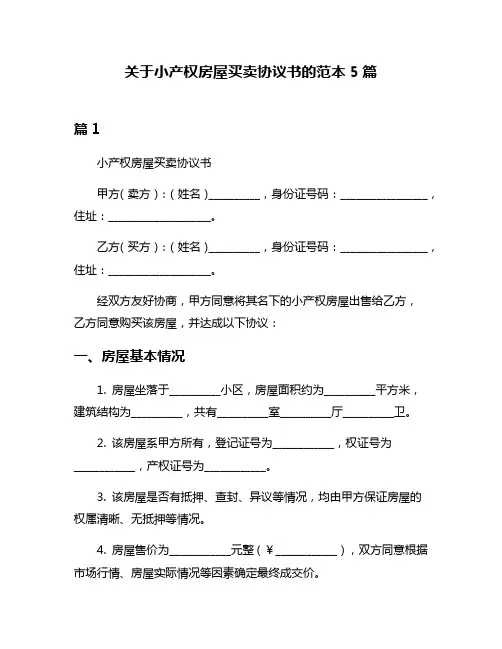 关于小产权房屋买卖协议书的范本 5 篇

篇 1

小产权房屋买卖协议书

甲方（卖方）：（姓名）__________，身份证号码：_________________，住址：____________________。

乙方（买方）：（姓名）__________，身份证号码：_________________，住址：____________________。

经双方友好协商，甲方同意将其名下的小产权房屋出售给乙方，乙方同意购买该房屋，并达成以下协议：

一、房屋基本情况

1. 房屋坐落于__________小区，房屋面积约为__________平方米，建筑结构为__________，共有__________室__________厅__________卫。

2. 该房屋系甲方所有，登记证号为____________，权证号为____________，产权证号为____________。

3. 该房屋是否有抵押、查封、异议等情况，均由甲方保证房屋的权属清晰、无抵押等情况。

4. 房屋售价为____________元整（￥____________），双方同意根据市场行情、房屋实际情况等因素确定最终成交价。